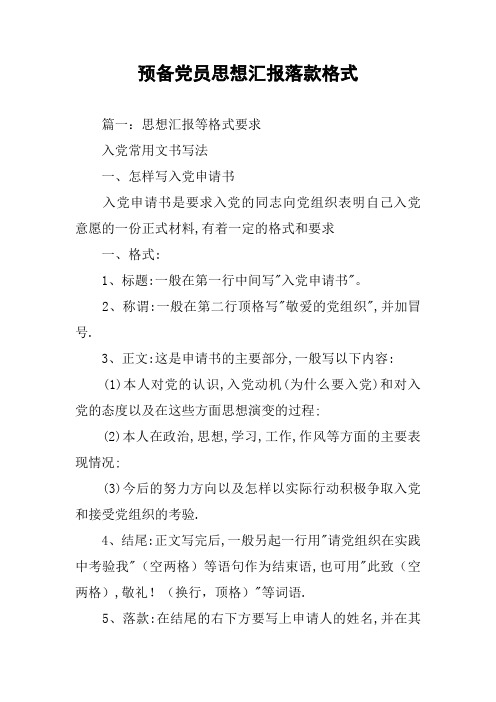 预备党员思想汇报落款格式

篇一：思想汇报等格式要求

入党常用文书写法

一、怎样写入党申请书

入党申请书是要求入党的同志向党组织表明自己入党意愿的一份正式材料,有着一定的格式和要求

一、格式：

1、标题:一般在第一行中间写"入党申请书"。

2、称谓:一般在第二行顶格写"敬爱的党组织",并加冒号.

3、正文:这是申请书的主要部分,一般写以下内容:

(1)本人对党的认识,入党动机(为什么要入党)和对入党的态度以及在这些方面思想演变的过程:

(2)本人在政治,思想,学习,工作,作风等方面的主要表现情况:

(3)今后的努力方向以及怎样以实际行动积极争取入党和接受党组织的考验.

4、结尾:正文写完后,一般另起一行用"请党组织在实践中考验我"（空两格）等语句作为结束语,也可用"此致（空两格）,敬礼！（换行，顶格）"等词语.

5、落款:在结尾的右下方要写上申请人的姓名,并在其